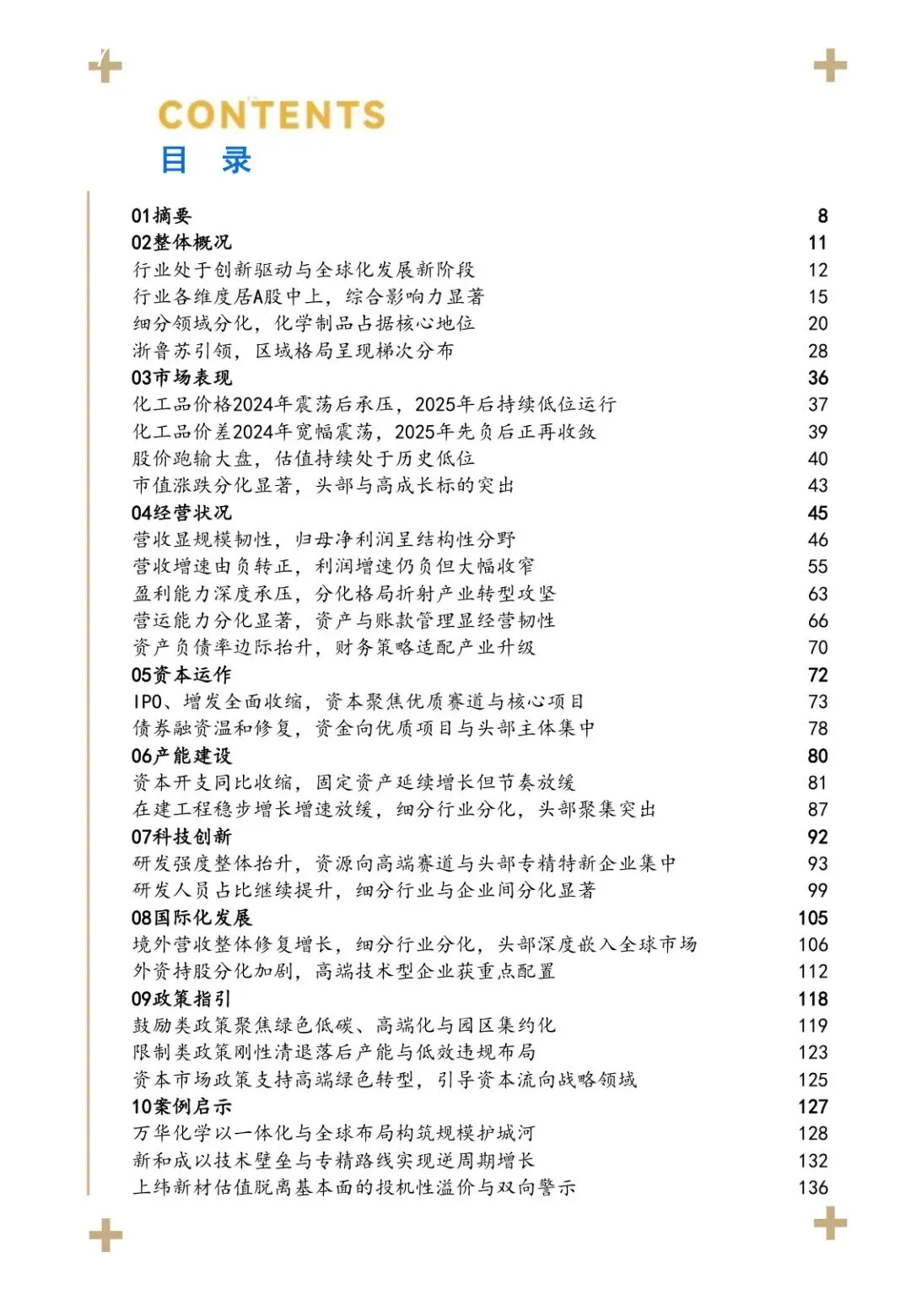 CONTENTS
目 录

01摘要 8
02整体概况 11
行业处于创新驱动与全球化发展新阶段 12
行业各维度居A股中上，综合影响力显著 15
细分领域分化，化学制品占据核心地位 20
浙鲁苏引领，区域格局呈现梯次分布 28
03市场表现 36
化工品价格2024年震荡后承压，2025年后持续低位运行 37
化工品价差2024年宽幅震荡，2025年先负后正再收敛 39
股价跑输大盘，估值持续处于历史低位 40
市值涨跌分化显著，头部与高成长标的突出 43
04经营状况 45
营收显规模韧性，归母净利润呈结构性分野 46
营收增速由负转正，利润增速仍负但大幅收窄 55
盈利能力深度承压，分化格局折射产业转型攻坚 63
营运能力分化显著，资产与账款管理显经营韧性 66
资产负债率边际抬升，财务策略适配产业升级 70
05资本运作 72
IPO、增发全面收缩，资本聚焦优质赛道与核心项目 73
债券融资温和修复，资金向优质项目与头部主体集中 78
06产能建设 80
资本开支同比收缩，固定资产延续增长但节奏放缓 81
在建工程稳步增长增速放缓，细分行业分化，头部聚集突出 87
07科技创新 92
研发强度整体抬升，资源向高端赛道与头部专精特新企业集中 93
研发人员占比继续提升，细分行业与企业间分化显著 99
08国际化发展 105
境外营收整体修复增长，细分行业分化，头部深度嵌入全球市场 106
外资持股分化加剧，高端技术型企业获重点配置 112
09政策指引 118
鼓励类政策聚焦绿色低碳、高端化与园区集约化 119
限制类政策刚性清退落后产能与低效违规布局 123
资本市场政策支持高端绿色转型，引导资本流向战略领域 125
10案例启示 127
万华化学以一体化与全球布局构筑规模护城河 128
新和成以技术壁垒与专精路线实现逆周期增长 132
上纬新材估值脱离基本面的投机性溢价与双向警示 136